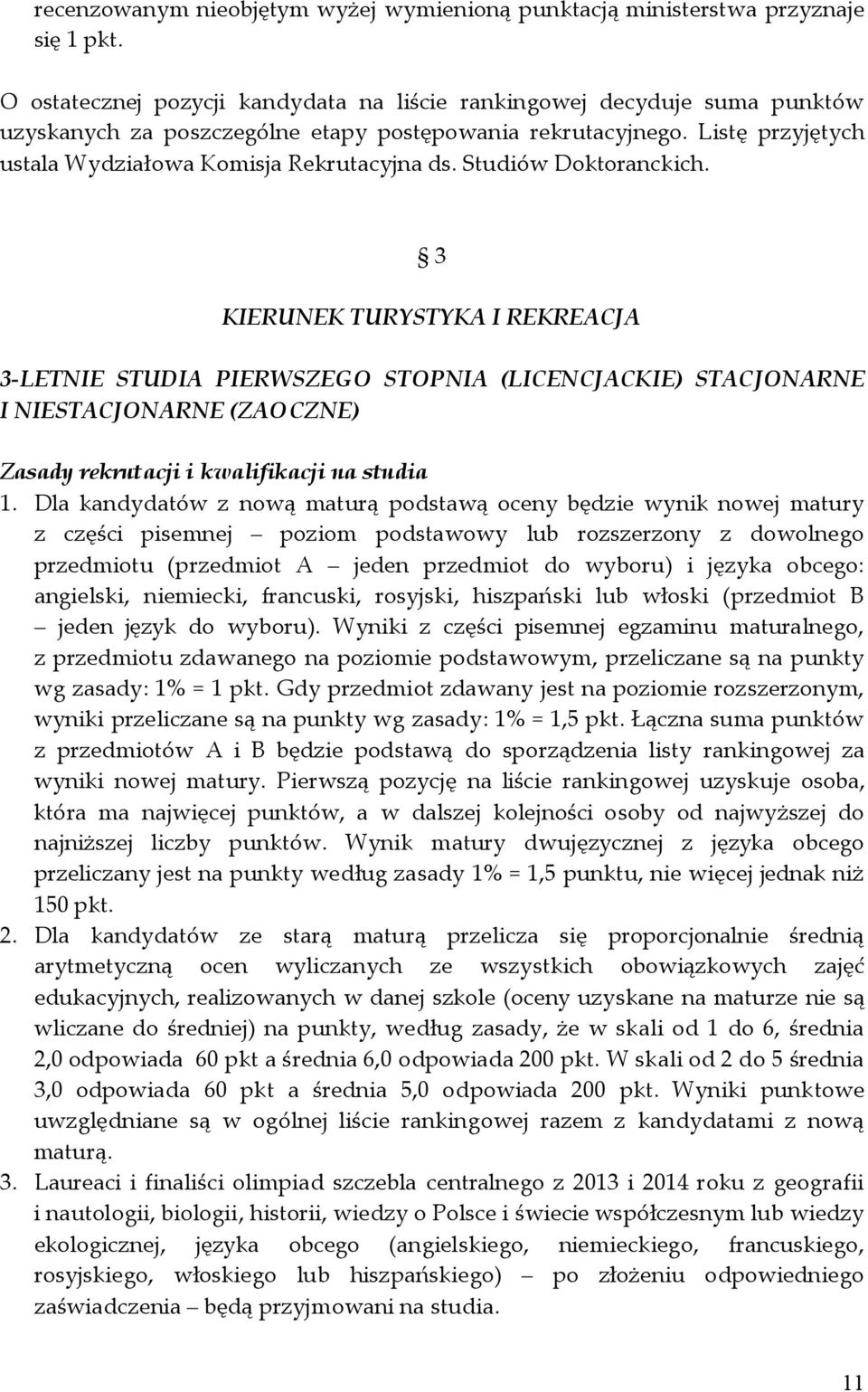 recenzowanym nieobjętym wyżej wymienioną punktacją ministerstwa przyznaje się 1 pkt.

O ostatecznej pozycji kandydata na liście rankingowej decyduje suma punktów uzyskanych za poszczególne etapy postępowania rekrutacyjnego. Listę przyjętych ustala Wydziałowa Komisja Rekrutacyjna ds. Studiów Doktoranckich.

§ 3

KIERUNEK TURYSTYKA I REKREACJA

3-LETNIE STUDIA PIERWSZEGO STOPNIA (LICENCJACKIE) STACJONARNE I NIESTACJONARNE (ZAOCZNE)

Zasady rekrutacji i kwalifikacji na studia

1. Dla kandydatów z nową maturą podstawą oceny będzie wynik nowej matury z części pisemnej – poziom podstawowy lub rozszerzony z dowolnego przedmiotu (przedmiot A – jeden przedmiot do wyboru) i języka obcego: angielski, niemiecki, francuski, rosyjski, hiszpański lub włoski (przedmiot B – jeden język do wyboru). Wyniki z części pisemnej egzaminu maturalnego, z przedmiotu zdawanego na poziomie podstawowym, przeliczane są na punkty wg zasady: 1% = 1 pkt. Gdy przedmiot zdawany jest na poziomie rozszerzonym, wyniki przeliczane są na punkty wg zasady: 1% = 1,5 pkt. Łączna suma punktów z przedmiotów A i B będzie podstawą do sporządzenia listy rankingowej za wyniki nowej matury. Pierwszą pozycję na liście rankingowej uzyskuje osoba, która ma najwięcej punktów, a w dalszej kolejności osoby od najwyższej do najniższej liczby punktów. Wynik matury dwujęzycznej z języka obcego przeliczany jest na punkty według zasady 1% = 1,5 punktu, nie więcej jednak niż 150 pkt.
2. Dla kandydatów ze starą maturą przelicza się proporcjonalnie średnią arytmetyczną ocen wyliczanych ze wszystkich obowiązkowych zajęć edukacyjnych, realizowanych w danej szkole (oceny uzyskane na maturze nie są wliczane do średniej) na punkty, według zasady, że w skali od 1 do 6, średnia 2,0 odpowiada 60 pkt a średnia 6,0 odpowiada 200 pkt. W skali od 2 do 5 średnia 3,0 odpowiada 60 pkt a średnia 5,0 odpowiada 200 pkt. Wyniki punktowe uwzględniane są w ogólnej liście rankingowej razem z kandydatami z nową maturą.
3. Laureaci i finaliści olimpiad szczebla centralnego z 2013 i 2014 roku z geografii i nautologii, biologii, historii, wiedzy o Polsce i świecie współczesnym lub wiedzy ekologicznej, języka obcego (angielskiego, niemieckiego, francuskiego, rosyjskiego, włoskiego lub hiszpańskiego) – po złożeniu odpowiedniego zaświadczenia – będą przyjmowani na studia.

11